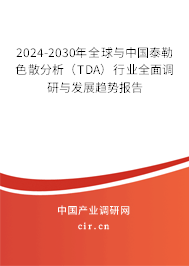 2024-2030年全球与中国泰勒色散分析（TDA）行业全面调研与发展趋势报告

中国产业调研网

cir.cn